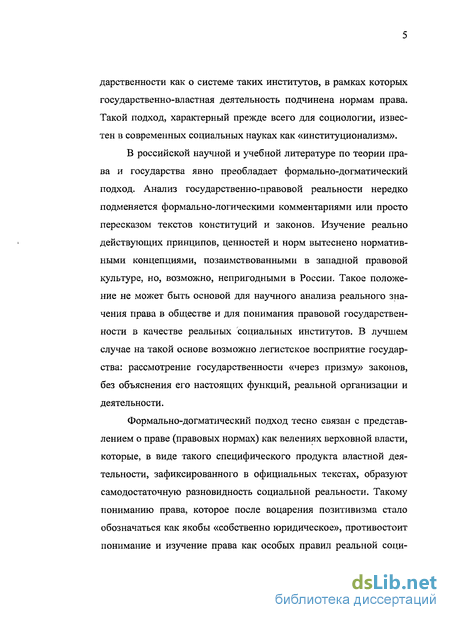 5

дарственности как о системе таких институтов, в рамках которых государственно-властная деятельность подчинена нормам права. Такой подход, характерный прежде всего для социологии, известен в современных социальных науках как «институционализм».

В российской научной и учебной литературе по теории права и государства явно преобладает формально-догматический подход. Анализ государственно-правовой реальности нередко подменяется формально-логическими комментариями или просто пересказом текстов конституций и законов. Изучение реально действующих принципов, ценностей и норм вытеснено нормативными концепциями, позаимствованными в западной правовой культуре, но, возможно, непригодными в России. Такое положение не может быть основой для научного анализа реального значения права в обществе и для понимания правовой государственности в качестве реальных социальных институтов. В лучшем случае на такой основе возможно легистское восприятие государства: рассмотрение государственности «через призму» законов, без объяснения его настоящих функций, реальной организации и деятельности.

Формально-догматический подход тесно связан с представлением о праве (правовых нормах) как велениях верховной власти, которые, в виде такого специфического продукта властной деятельности, зафиксированного в официальных текстах, образуют самодостаточную разновидность социальной реальности. Такому пониманию права, которое после воцарения позитивизма стало обозначаться как якобы «собственно юридическое», противостоит понимание и изучение права как особых правил реальной соци-

dsLib.net
библиотека диссертаций